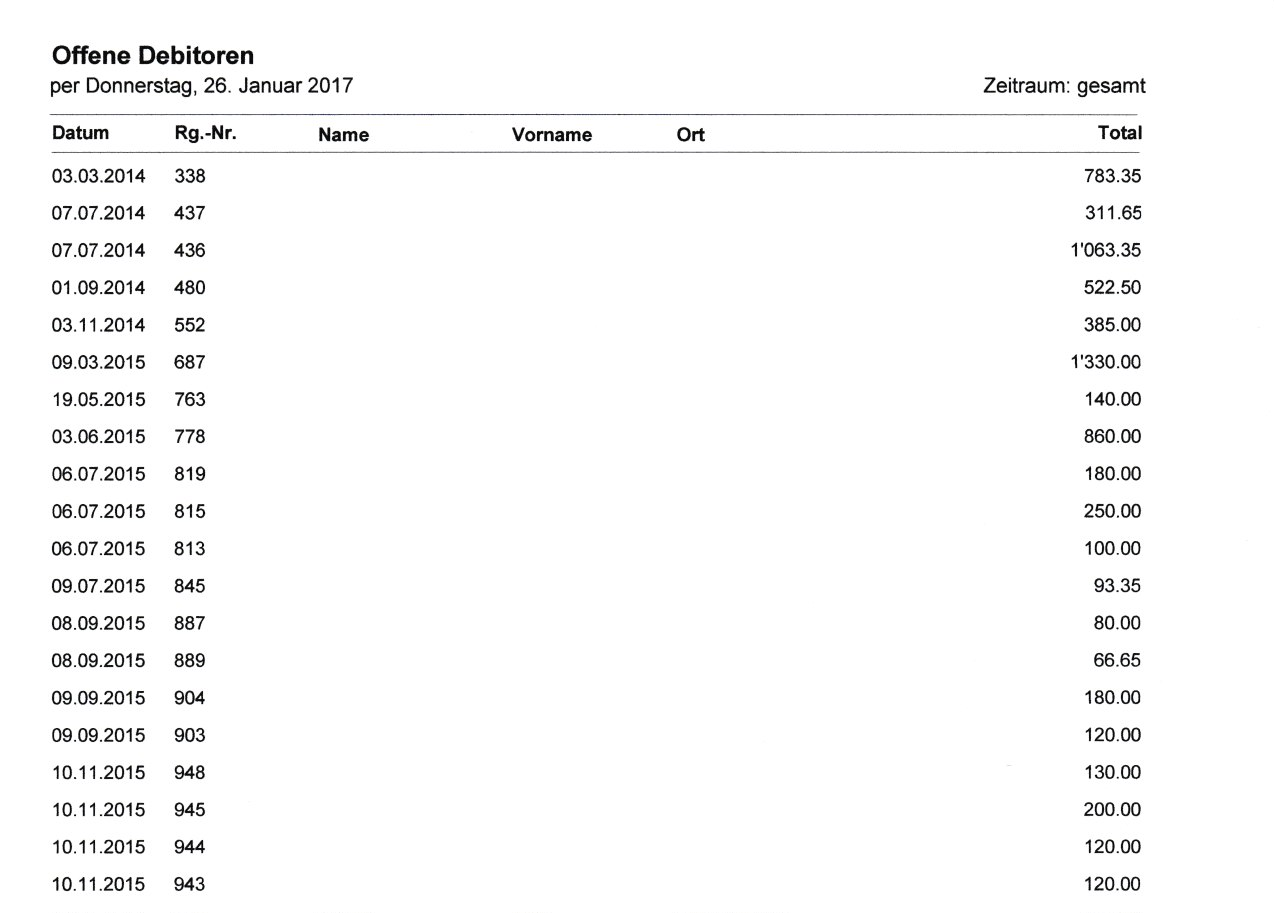 **Offene Debitoren**
per Donnerstag, 26. Januar 2017

Zeitraum: gesamt

| Datum | Rg.-Nr. | Name | Vorname | Ort | Total |
|---|---|---|---|---|---|
| 03.03.2014 | 338 | | | | 783.35 |
| 07.07.2014 | 437 | | | | 311.65 |
| 07.07.2014 | 436 | | | | 1'063.35 |
| 01.09.2014 | 480 | | | | 522.50 |
| 03.11.2014 | 552 | | | | 385.00 |
| 09.03.2015 | 687 | | | | 1'330.00 |
| 19.05.2015 | 763 | | | | 140.00 |
| 03.06.2015 | 778 | | | | 860.00 |
| 06.07.2015 | 819 | | | | 180.00 |
| 06.07.2015 | 815 | | | | 250.00 |
| 06.07.2015 | 813 | | | | 100.00 |
| 09.07.2015 | 845 | | | | 93.35 |
| 08.09.2015 | 887 | | | | 80.00 |
| 08.09.2015 | 889 | | | | 66.65 |
| 09.09.2015 | 904 | | | | 180.00 |
| 09.09.2015 | 903 | | | | 120.00 |
| 10.11.2015 | 948 | | | | 130.00 |
| 10.11.2015 | 945 | | | | 200.00 |
| 10.11.2015 | 944 | | | | 120.00 |
| 10.11.2015 | 943 | | | | 120.00 |